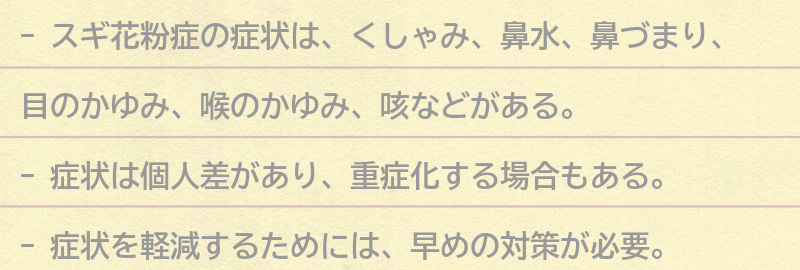 - スギ花粉症の症状は、くしゃみ、鼻水、鼻づまり、目のかゆみ、喉のかゆみ、咳などがある。

- 症状は個人差があり、重症化する場合もある。

- 症状を軽減するためには、早めの対策が必要。